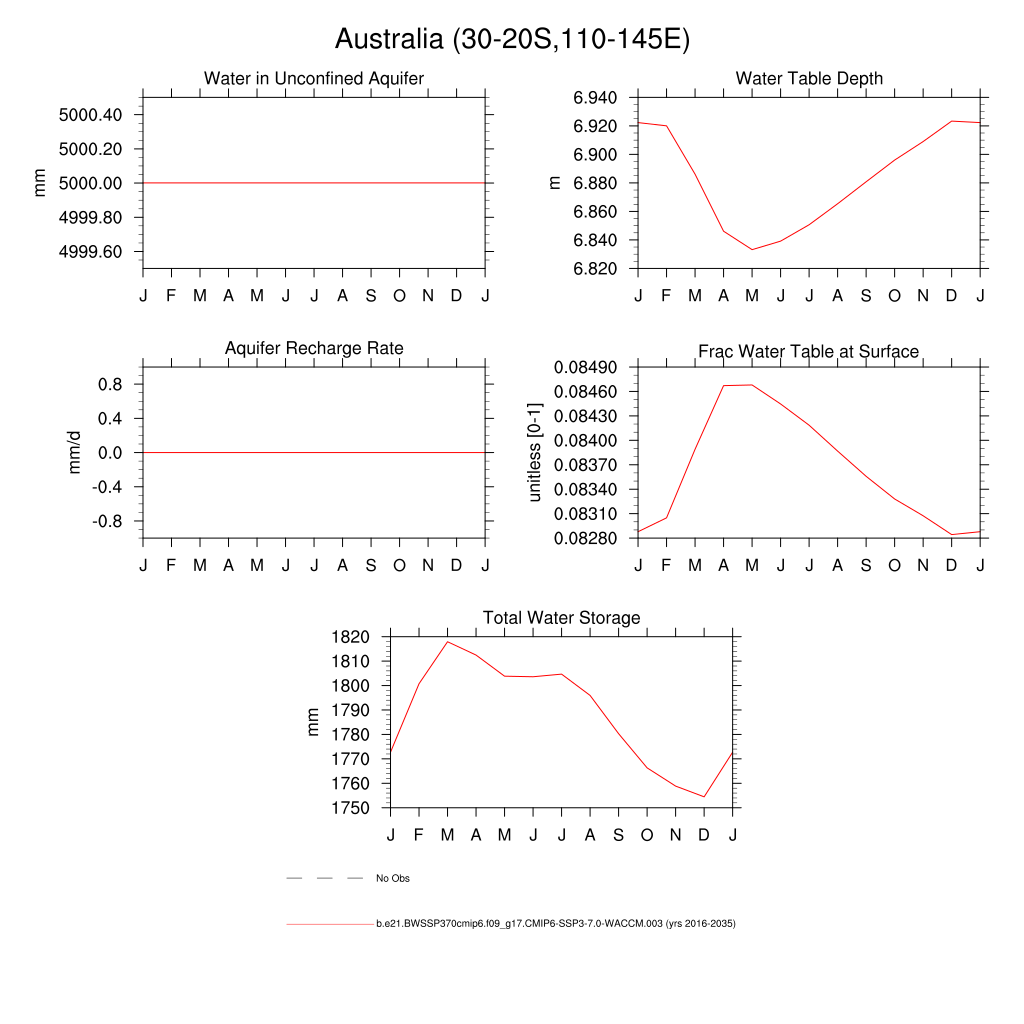 Australia (30-20S,110-145E)

Water in Unconfined Aquifer

mm

5000.40
5000.20
5000.00
4999.80
4999.60

J F M A M J J A S O N D J

Water Table Depth

m

6.940
6.920
6.900
6.880
6.860
6.840
6.820

J F M A M J J A S O N D J

Aquifer Recharge Rate

mm/d

0.8
0.4
0.0
-0.4
-0.8

J F M A M J J A S O N D J

Frac Water Table at Surface

unitless [0-1]

0.08490
0.08460
0.08430
0.08400
0.08370
0.08340
0.08310
0.08280

J F M A M J J A S O N D J

Total Water Storage

mm

1820
1810
1800
1790
1780
1770
1760
1750

J F M A M J J A S O N D J

No Obs

b.e21.BWSSP370cmip6.f09_g17.CMIP6-SSP3-7.0-WACCM.003 (yrs 2016-2035)